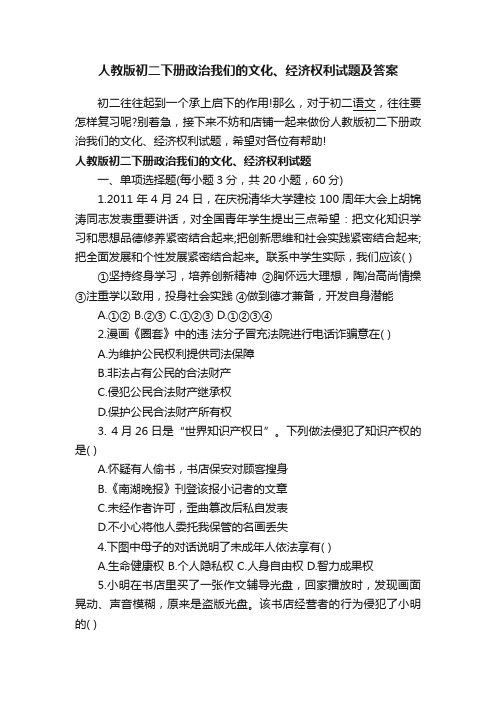 人教版初二下册政治我们的文化、经济权利试题及答案

初二往往起到一个承上启下的作用!那么，对于初二语文，往往要怎样复习呢?别着急，接下来不妨和店铺一起来做份人教版初二下册政治我们的文化、经济权利试题，希望对各位有帮助!

人教版初二下册政治我们的文化、经济权利试题

一、单项选择题(每小题 3 分，共 20 小题，60 分)

1.2011 年 4 月 24 日，在庆祝清华大学建校 100 周年大会上胡锦涛同志发表重要讲话，对全国青年学生提出三点希望：把文化知识学习和思想品德修养紧密结合起来;把创新思维和社会实践紧密结合起来;把全面发展和个性发展紧密结合起来。联系中学生实际，我们应该( )

①坚持终身学习，培养创新精神 ②胸怀远大理想，陶冶高尚情操 ③注重学以致用，投身社会实践 ④做到德才兼备，开发自身潜能

A.①② B.②③ C.①②③ D.①②③④

2.漫画《圈套》中的违 法分子冒充法院进行电话诈骗意在( )

A.为维护公民权利提供司法保障

B.非法占有公民的合法财产

C.侵犯公民合法财产继承权

D.保护公民合法财产所有权

3. 4 月 26 日是“世界知识产权日”。下列做法侵犯了知识产权的是( )

A.怀疑有人偷书，书店保安对顾客搜身

B.《南湖晚报》刊登该报小记者的文章

C.未经作者许可，歪曲篡改后私自发表

D.不小心将他人委托我保管的名画丢失

4.下图中母子的对话说明了未成年人依法享有( )

A.生命健康权 B.个人隐私权 C.人身自由权 D.智力成果权

5.小明在书店里买了一张作文辅导光盘，回家播放时，发现画面晃动、声音模糊，原来是盗版光盘。该书店经营者的行为侵犯了小明的( )